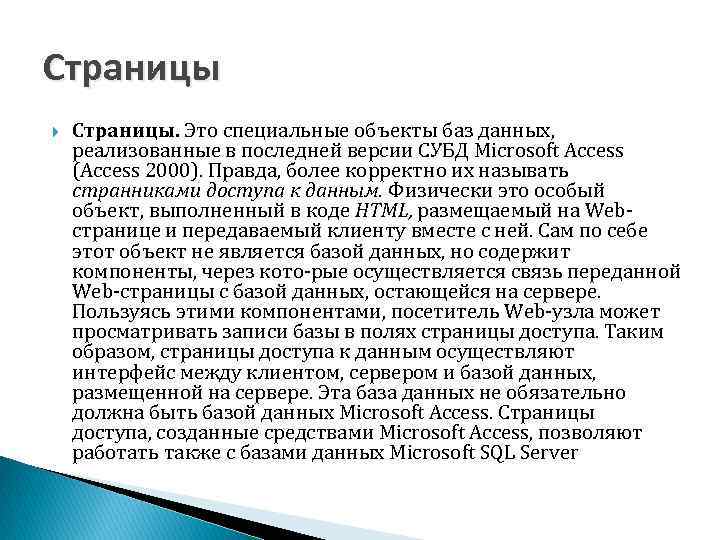 Страницы

Страницы. Это специальные объекты баз данных, реализованные в последней версии СУБД Microsoft Access (Access 2000). Правда, более корректно их называть странниками доступа к данным. Физически это особый объект, выполненный в коде HTML, размещаемый на Web-странице и передаваемый клиенту вместе с ней. Сам по себе этот объект не является базой данных, но содержит компоненты, через кото-рые осуществляется связь переданной Web-страницы с базой данных, остающейся на сервере. Пользуясь этими компонентами, посетитель Web-узла может просматривать записи базы в полях страницы доступа. Таким образом, страницы доступа к данным осуществляют интерфейс между клиентом, сервером и базой данных, размещенной на сервере. Эта база данных не обязательно должна быть базой данных Microsoft Access. Страницы доступа, созданные средствами Microsoft Access, позволяют работать также с базами данных Microsoft SQL Server